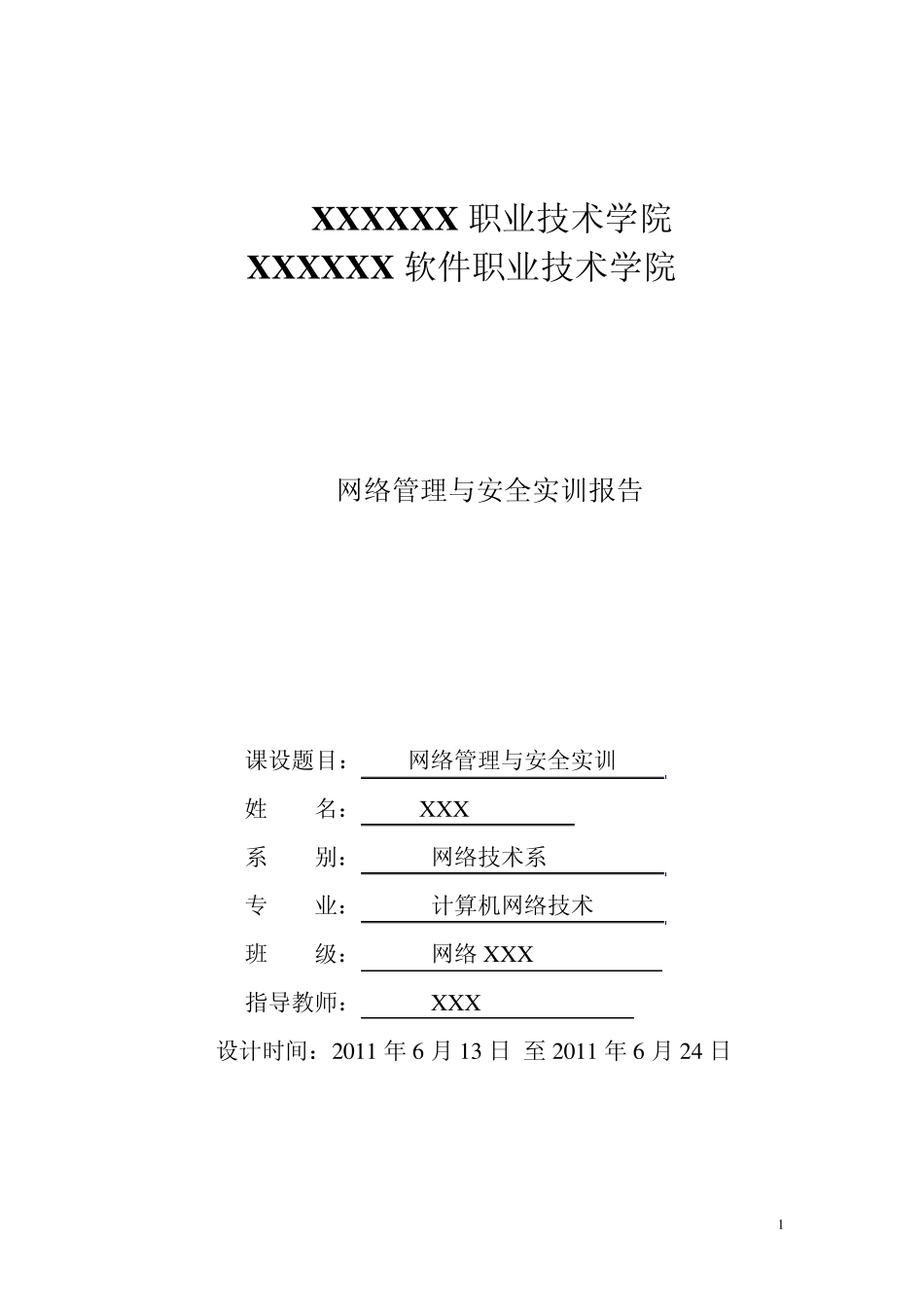 XXXXXX 职业技术学院
XXXXXX 软件职业技术学院

网络管理与安全实训报告

课设题目： 网络管理与安全实训
姓　　名： XXX
系　　别： 网络技术系
专　　业： 计算机网络技术
班　　级： 网络 XXX
指导教师： XXX
设计时间：2011 年 6 月 13 日 至 2011 年 6 月 24 日

1